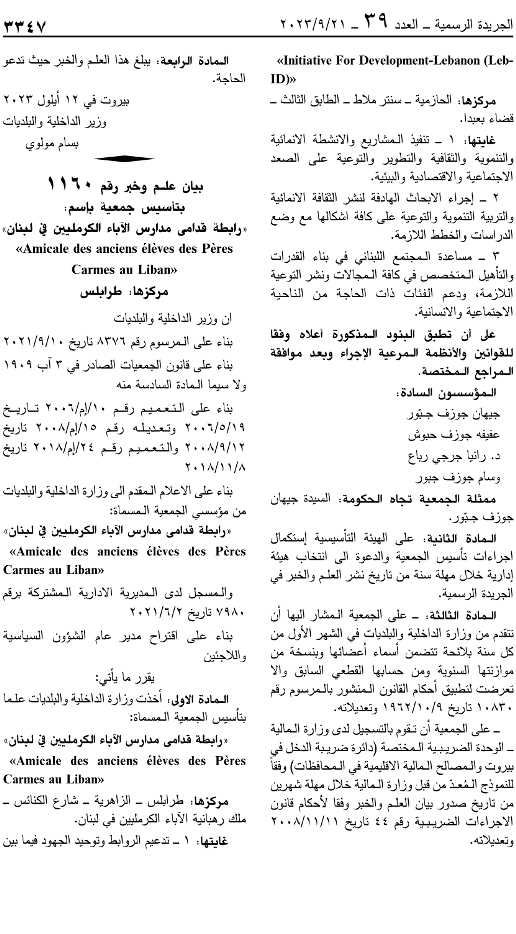 الجريدة الرسمية ـ العدد ٣٩ ـ ٢٠٢٣/٩/٢١

٣٣٤٧

«Initiative For Development-Lebanon (Leb-ID)»

مركزها: الحازمية ـ سنتر ملاط ـ الطابق الثالث ـ قضاء بعبدا.

غايتها: ١ ـ تنفيذ المشاريع والانشطة الانمائية والتنموية والثقافية والتطوير والتوعية على الصعد الاجتماعية والاقتصادية والبيئية.

٢ ـ إجراء الابحاث الهادفة لنشر الثقافة الانمائية والتربية التنموية والتوعية على كافة اشكالها مع وضع الدراسات والخطط اللازمة.

٣ ـ مساعدة المجتمع اللبناني في بناء القدرات والتأهيل المتخصص في كافة المجالات ونشر التوعية اللازمة، ودعم الفئات ذات الحاجة من الناحية الاجتماعية والانسانية.

على أن تطبق البنود المذكورة أعلاه وفقا للقوانين والأنظمة المرعية الإجراء وبعد موافقة المراجع المختصة.

المؤسسون السادة:

جيهان جوزف جبّور

عفيفه جوزف حبوش

د. رانيا جرجي رباع

وسام جوزف جبور

ممثلة الجمعية تجاه الحكومة: السيدة جيهان جوزف جبّور.

المادة الثانية: على الهيئة التأسيسية إستكمال اجراءات تأسيس الجمعية والدعوة الى انتخاب هيئة إدارية خلال مهلة سنة من تاريخ نشر العلم والخبر في الجريدة الرسمية.

المادة الثالثة: ـ على الجمعية المشار اليها أن تتقدم من وزارة الداخلية والبلديات في الشهر الأول من كل سنة بلائحة تتضمن أسماء أعضائها وبنسخة من موازنتها السنوية ومن حسابها القطعي السابق والا تعرضت لتطبيق أحكام القانون المنشور بالمرسوم رقم ١٠٨٣٠ تاريخ ١٩٦٢/١٠/٩ وتعديلاته.

ـ على الجمعية أن تقوم بالتسجيل لدى وزارة المالية ـ الوحدة الضريبية المختصة (دائرة ضريبة الدخل في بيروت والمصالح المالية الاقليمية في المحافظات) وفقاً للنموذج المُعدّ من قبل وزارة المالية خلال مهلة شهرين من تاريخ صدور بيان العلم والخبر وفقا لأحكام قانون الاجراءات الضريبية رقم ٤٤ تاريخ ٢٠٠٨/١١/١١ وتعديلاته.

المادة الرابعة: يبلغ هذا العلم والخبر حيث تدعو الحاجة.

بيروت في ١٢ أيلول ٢٠٢٣

وزير الداخلية والبلديات

بسام مولوي

بيان علم وخبر رقم ١١٦٠

بتأسيس جمعية باسم:

«رابطة قدامى مدارس الآباء الكرمليين في لبنان»

«Amicale des anciens élèves des Pères Carmes au Liban»

مركزها: طرابلس

ان وزير الداخلية والبلديات

بناء على المرسوم رقم ٨٣٧٦ تاريخ ٢٠٢١/٩/١٠

بناء على قانون الجمعيات الصادر في ٣ آب ١٩٠٩ ولا سيما المادة السادسة منه

بناء على التعميم رقم ١٠/إم/٢٠٠٦ تاريخ ٢٠٠٦/٥/١٩ وتعديله رقم ١٥/إم/٢٠٠٨ تاريخ ٢٠٠٨/٩/١٢ والتعميم رقم ٢٤/إم/٢٠١٨ تاريخ ٢٠١٨/١١/٨

بناء على الاعلام المقدم الى وزارة الداخلية والبلديات من مؤسسي الجمعية المسماة:

«رابطة قدامى مدارس الآباء الكرمليين في لبنان»

«Amicale des anciens élèves des Pères Carmes au Liban»

والمسجل لدى المديرية الادارية المشتركة برقم ٧٩٨٠ تاريخ ٢٠٢١/٦/٢

بناء على اقتراح مدير عام الشؤون السياسية واللاجئين

يقرر ما يأتي:

المادة الاولى: أخذت وزارة الداخلية والبلديات علما بتأسيس الجمعية المسماة:

«رابطة قدامى مدارس الآباء الكرمليين في لبنان»

«Amicale des anciens élèves des Pères Carmes au Liban»

مركزها: طرابلس ـ الزاهرية ـ شارع الكنائس ـ ملك رهبانية الآباء الكرمليين في لبنان.

غايتها: ١ ـ تدعيم الروابط وتوحيد الجهود فيما بين